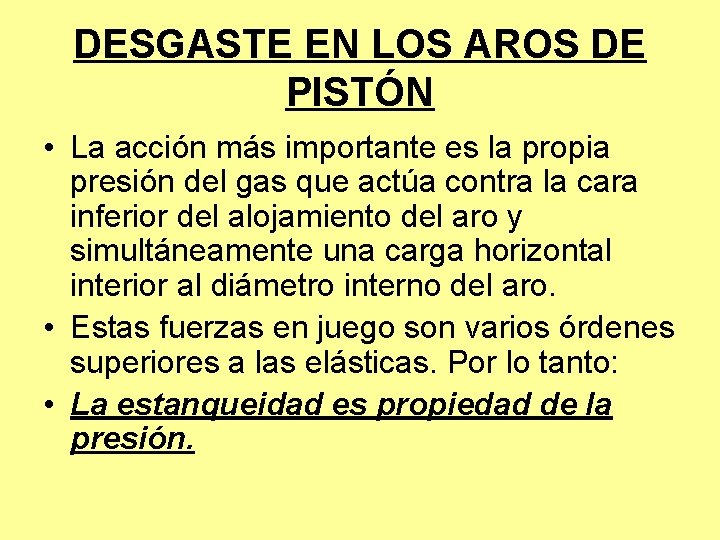 DESGASTE EN LOS AROS DE PISTÓN

• La acción más importante es la propia presión del gas que actúa contra la cara inferior del alojamiento del aro y simultáneamente una carga horizontal interior al diámetro interno del aro.

• Estas fuerzas en juego son varios órdenes superiores a las elásticas. Por lo tanto:

• La estanqueidad es propiedad de la presión.